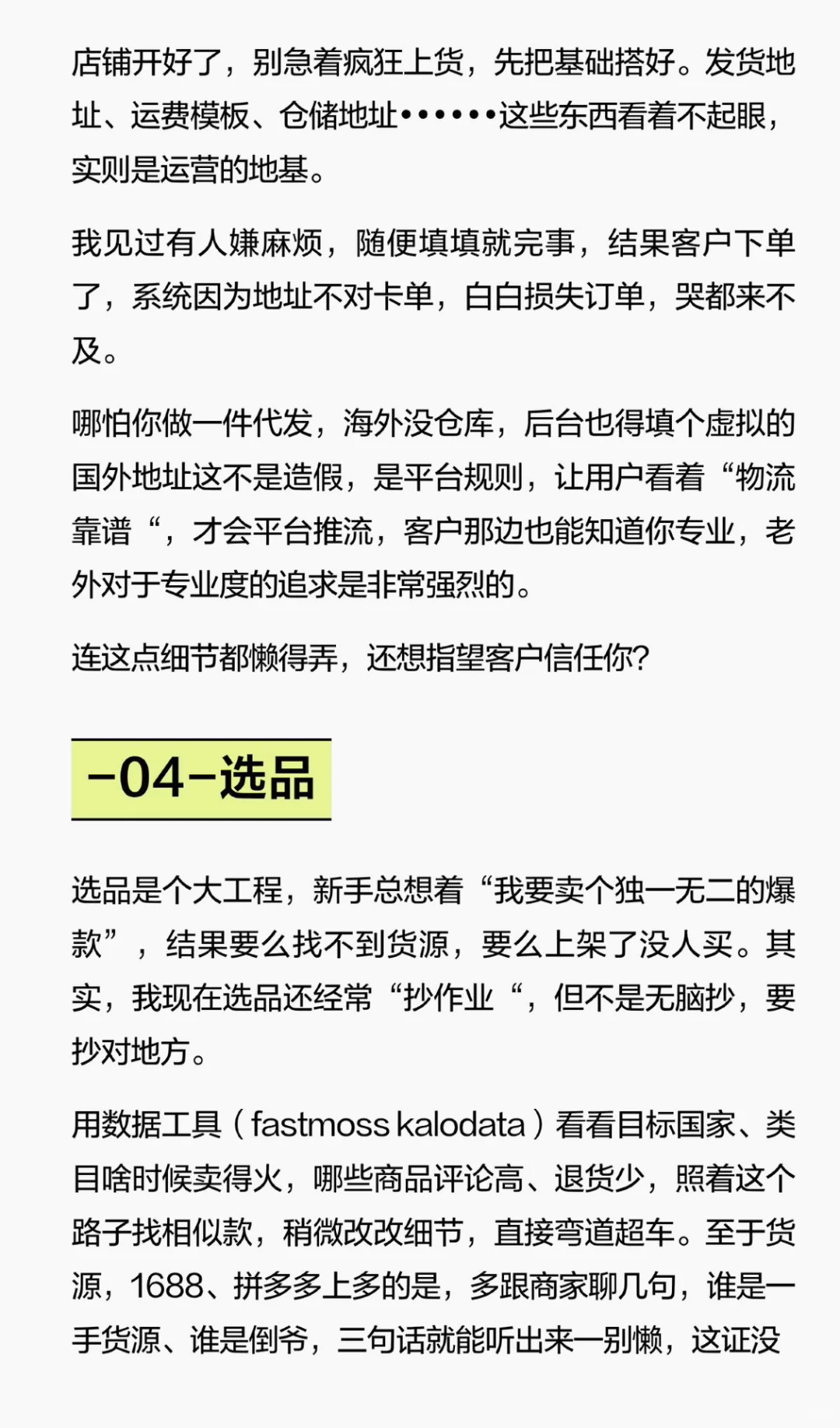 店铺开好了，别急着疯狂上货，先把基础搭好。发货地址、运费模板、仓储地址••••••这些东西看着不起眼，实则是运营的地基。

我见过有人嫌麻烦，随便填填就完事，结果客户下单了，系统因为地址不对卡单，白白损失订单，哭都来不及。

哪怕你做一件代发，海外没仓库，后台也得填个虚拟的国外地址这不是造假，是平台规则，让用户看着“物流靠谱“，才会平台推流，客户那边也能知道你专业，老外对于专业度的追求是非常强烈的。

连这点细节都懒得弄，还想指望客户信任你?

-04-选品

选品是个大工程，新手总想着“我要卖个独一无二的爆款”，结果要么找不到货源，要么上架了没人买。其实，我现在选品还经常“抄作业“，但不是无脑抄，要抄对地方。

用数据工具（fastmoss kalodata）看看目标国家、类目啥时候卖得火，哪些商品评论高、退货少，照着这个路子找相似款，稍微改改细节，直接弯道超车。至于货源，1688、拼多多上多的是，多跟商家聊几句，谁是一手货源、谁是倒爷，三句话就能听出来一别懒，这证没